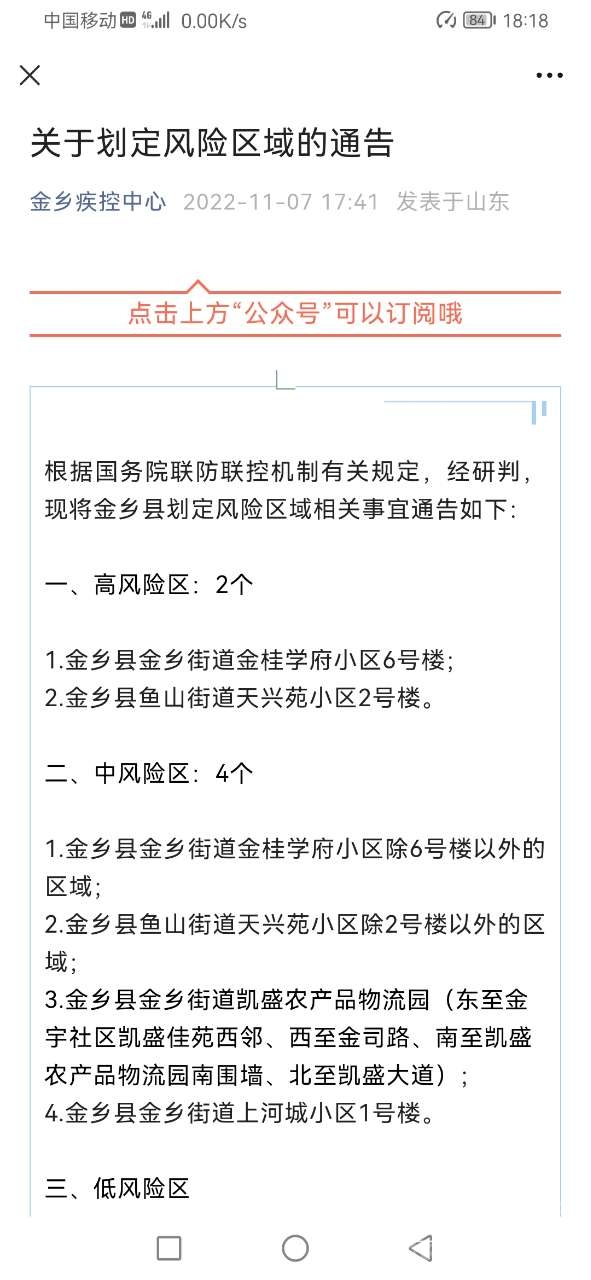 中国移动 HD 4G 0.00K/s 84 18:18

关于划定风险区域的通告

金乡疾控中心 2022-11-07 17:41 发表于山东

点击上方“公众号”可以订阅哦

根据国务院联防联控机制有关规定，经研判，现将金乡县划定风险区域相关事宜通告如下：

一、高风险区：2个

1.金乡县金乡街道金桂学府小区6号楼；
2.金乡县鱼山街道天兴苑小区2号楼。

二、中风险区：4个

1.金乡县金乡街道金桂学府小区除6号楼以外的区域；
2.金乡县鱼山街道天兴苑小区除2号楼以外的区域；
3.金乡县金乡街道凯盛农产品物流园（东至金宇社区凯盛佳苑西邻、西至金司路、南至凯盛农产品物流园南围墙、北至凯盛大道）；
4.金乡县金乡街道上河城小区1号楼。

三、低风险区